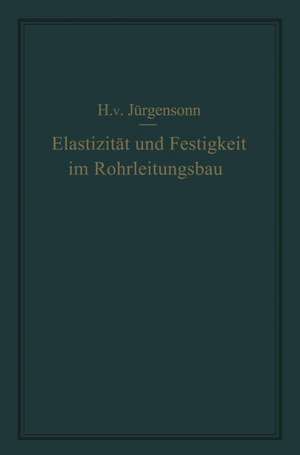 H. v. Jürgensonn

Elastizität und Festigkeit im Rohrleitungsbau